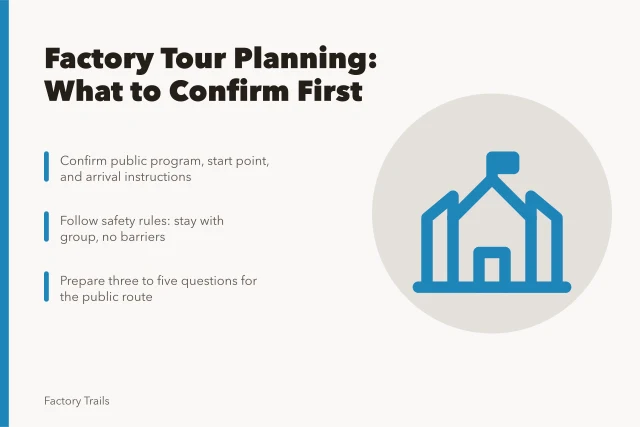 Factory Tour Planning: What to Confirm First

Confirm public program, start point, and arrival instructions

Follow safety rules: stay with group, no barriers

Prepare three to five questions for the public route

Factory Trails